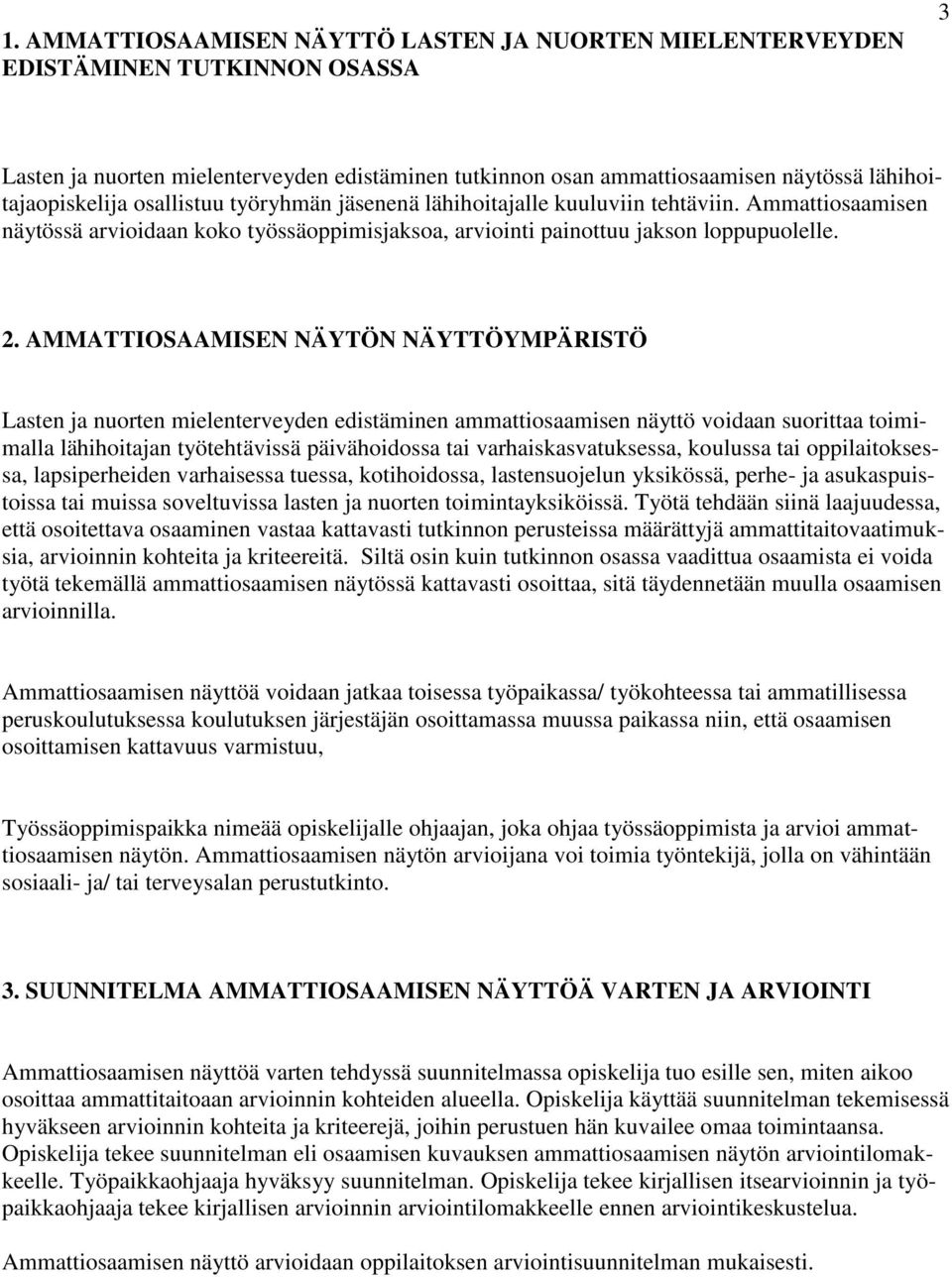 3

1. AMMATTIOSAAMISEN NÄYTTÖ LASTEN JA NUORTEN MIELENTERVEYDEN EDISTÄMINEN TUTKINNON OSASSA

Lasten ja nuorten mielenterveyden edistäminen tutkinnon osan ammattiosaamisen näytössä lähihoitajaopiskelija osallistuu työryhmän jäsenenä lähihoitajalle kuuluviin tehtäviin. Ammattiosaamisen näytössä arvioidaan koko työssäoppimisjaksoa, arviointi painottuu jakson loppupuolelle.

2. AMMATTIOSAAMISEN NÄYTÖN NÄYTTÖYMPÄRISTÖ

Lasten ja nuorten mielenterveyden edistäminen ammattiosaamisen näyttö voidaan suorittaa toimimalla lähihoitajan työtehtävissä päivähoidossa tai varhaiskasvatuksessa, koulussa tai oppilaitoksessa, lapsiperheiden varhaisessa tuessa, kotihoidossa, lastensuojelun yksikössä, perhe- ja asukaspuistoissa tai muissa soveltuvissa lasten ja nuorten toimintayksiköissä. Työtä tehdään siinä laajuudessa, että osoitettava osaaminen vastaa kattavasti tutkinnon perusteissa määrättyjä ammattitaitovaatimuksia, arvioinnin kohteita ja kriteereitä. Siltä osin kuin tutkinnon osassa vaadittua osaamista ei voida työtä tekemällä ammattiosaamisen näytössä kattavasti osoittaa, sitä täydennetään muulla osaamisen arvioinnilla.

Ammattiosaamisen näyttöä voidaan jatkaa toisessa työpaikassa/ työkohteessa tai ammatillisessa peruskoulutuksessa koulutuksen järjestäjän osoittamassa muussa paikassa niin, että osaamisen osoittamisen kattavuus varmistuu,

Työssäoppimispaikka nimeää opiskelijalle ohjaajan, joka ohjaa työssäoppimista ja arvioi ammattiosaamisen näytön. Ammattiosaamisen näytön arvioijana voi toimia työntekijä, jolla on vähintään sosiaali- ja/ tai terveysalan perustutkinto.

3. SUUNNITELMA AMMATTIOSAAMISEN NÄYTTÖÄ VARTEN JA ARVIOINTI

Ammattiosaamisen näyttöä varten tehdyssä suunnitelmassa opiskelija tuo esille sen, miten aikoo osoittaa ammattitaitoaan arvioinnin kohteiden alueella. Opiskelija käyttää suunnitelman tekemisessä hyväkseen arvioinnin kohteita ja kriteerejä, joihin perustuen hän kuvailee omaa toimintaansa. Opiskelija tekee suunnitelman eli osaamisen kuvauksen ammattiosaamisen näytön arviointilomakkeelle. Työpaikkaohjaaja hyväksyy suunnitelman. Opiskelija tekee kirjallisen itsearvioinnin ja työpaikkaohjaaja tekee kirjallisen arvioinnin arviointilomakkeelle ennen arviointikeskustelua.

Ammattiosaamisen näyttö arvioidaan oppilaitoksen arviointisuunnitelman mukaisesti.